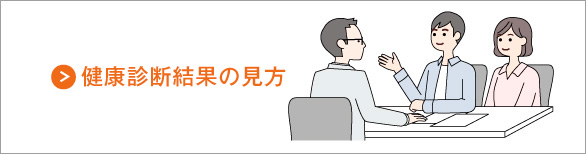 健康診断結果の見方